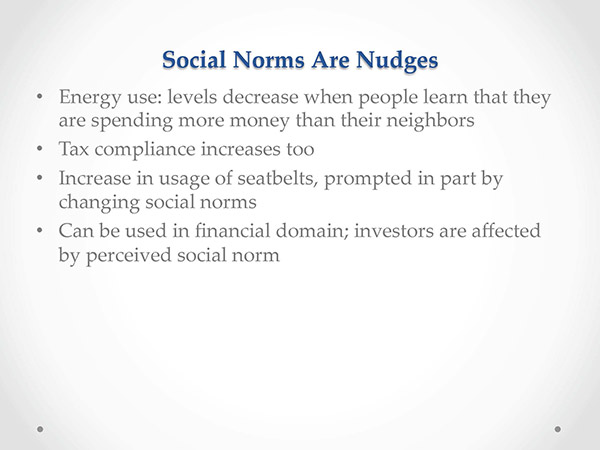 Social Norms Are Nudges

• Energy use: levels decrease when people learn that they are spending more money than their neighbors
• Tax compliance increases too
• Increase in usage of seatbelts, prompted in part by changing social norms
• Can be used in financial domain; investors are affected by perceived social norm